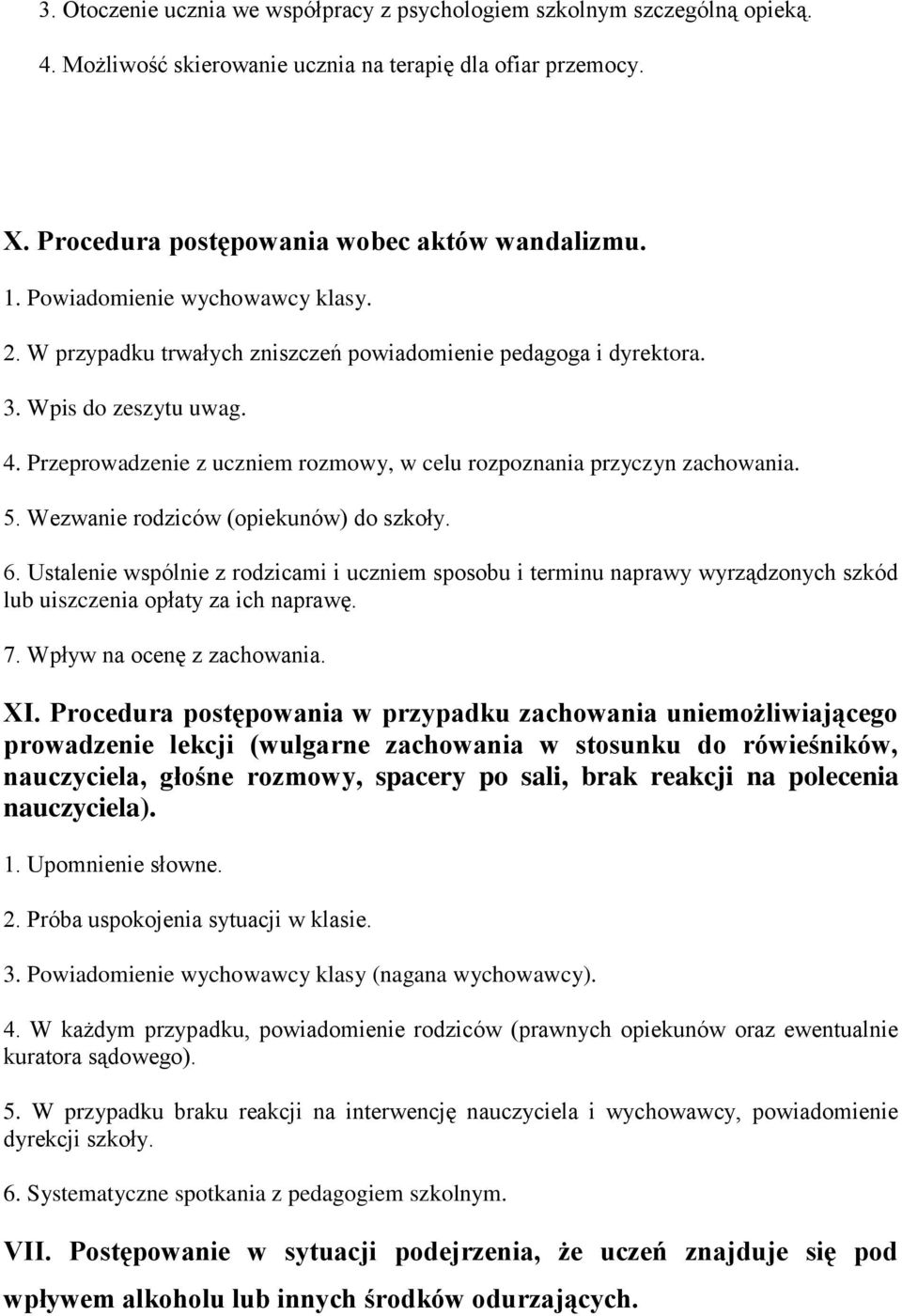 3. Otoczenie ucznia we współpracy z psychologiem szkolnym szczególną opieką.

4. Możliwość skierowanie ucznia na terapię dla ofiar przemocy.

X. Procedura postępowania wobec aktów wandalizmu.

1. Powiadomienie wychowawcy klasy.

2. W przypadku trwałych zniszczeń powiadomienie pedagoga i dyrektora.

3. Wpis do zeszytu uwag.

4. Przeprowadzenie z uczniem rozmowy, w celu rozpoznania przyczyn zachowania.

5. Wezwanie rodziców (opiekunów) do szkoły.

6. Ustalenie wspólnie z rodzicami i uczniem sposobu i terminu naprawy wyrządzonych szkód lub uiszczenia opłaty za ich naprawę.

7. Wpływ na ocenę z zachowania.

XI. Procedura postępowania w przypadku zachowania uniemożliwiającego prowadzenie lekcji (wulgarne zachowania w stosunku do rówieśników, nauczyciela, głośne rozmowy, spacery po sali, brak reakcji na polecenia nauczyciela).

1. Upomnienie słowne.

2. Próba uspokojenia sytuacji w klasie.

3. Powiadomienie wychowawcy klasy (nagana wychowawcy).

4. W każdym przypadku, powiadomienie rodziców (prawnych opiekunów oraz ewentualnie kuratora sądowego).

5. W przypadku braku reakcji na interwencję nauczyciela i wychowawcy, powiadomienie dyrekcji szkoły.

6. Systematyczne spotkania z pedagogiem szkolnym.

VII. Postępowanie w sytuacji podejrzenia, że uczeń znajduje się pod wpływem alkoholu lub innych środków odurzających.